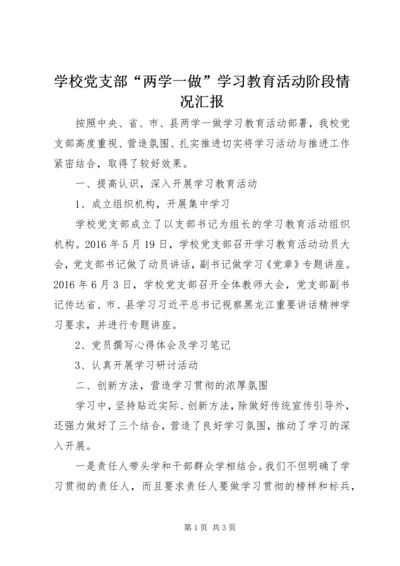 学校党支部“两学一做”学习教育活动阶段情况汇报

按照中央、省、市、县两学一做学习教育活动部署，我校党支部高度重视、营造氛围、扎实推进切实将学习活动与推进工作紧密结合，取得了较好效果。

一、提高认识，深入开展学习教育活动

1、成立组织机构，开展集中学习

学校党支部成立了以支部书记为组长的学习教育活动组织机构。2016年5月19日，学校党支部召开学习教育活动动员大会，党支部书记做了动员讲话，副书记做学习《党章》专题讲座。2016年6月3日，学校党支部召开全体教师大会，党支部副书记传达省、市、县学习习近平总书记视察黑龙江重要讲话精神学习要求，并进行专题讲座。

2、党员撰写心得体会及学习笔记

3、认真开展学习研讨活动

二、创新方法，营造学习贯彻的浓厚氛围

学习中，坚持贴近实际、创新方法，除做好传统宣传引导外，还强力做好了三个结合，营造了良好学习氛围，推动了学习的深入开展。

一是责任人带头学和干部群众学相结合。我们不但明确了学习贯彻的责任人，而且要求责任人要做学习贯彻的榜样和标兵，

第1页 共3页